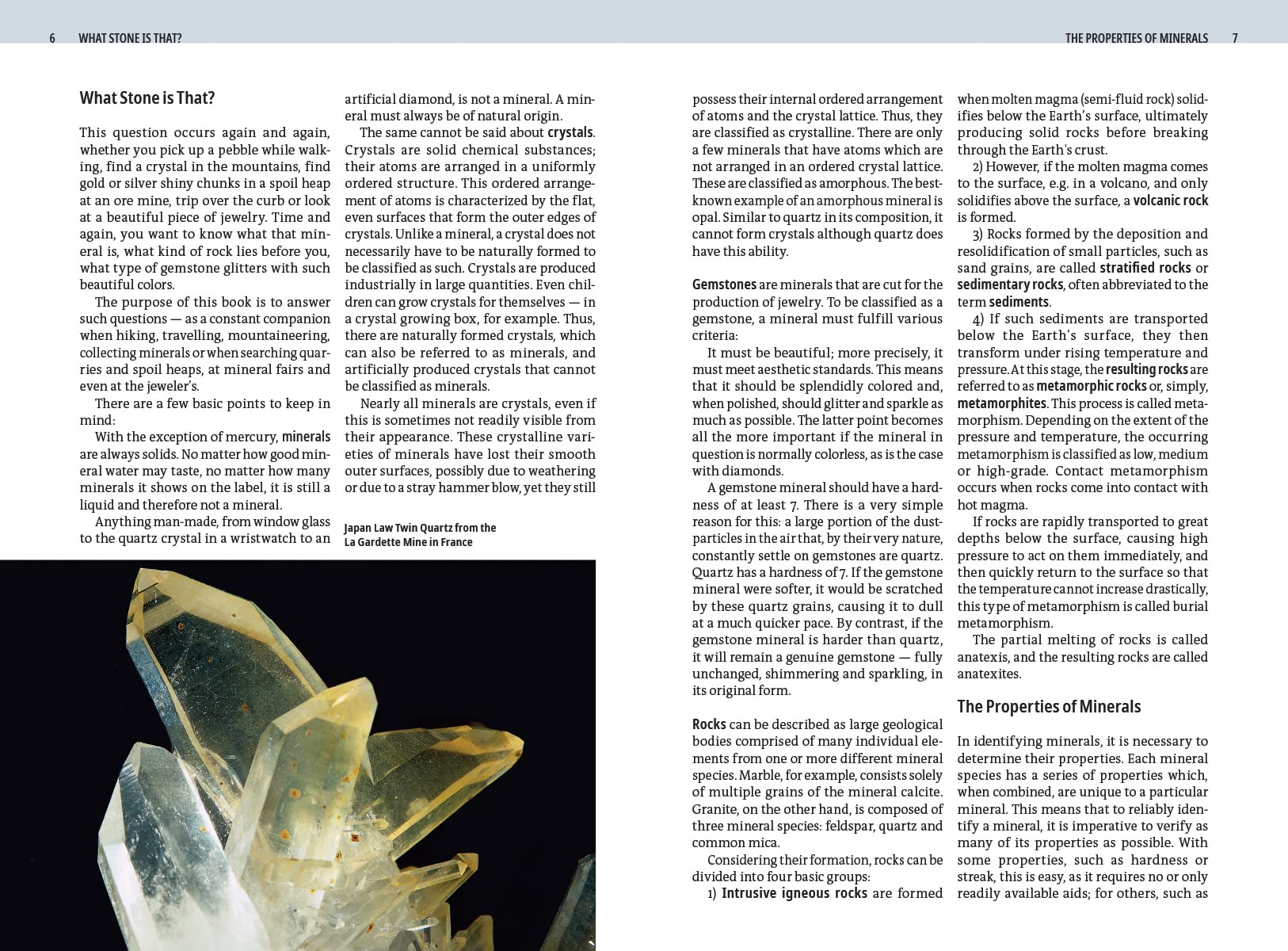 6 WHAT STONE IS THAT?

THE PROPERTIES OF MINERALS 7

What Stone is That?

This question occurs again and again, whether you pick up a pebble while walking, find a crystal in the mountains, find gold or silver shiny chunks in a spoil heap at an ore mine, trip over the curb or look at a beautiful piece of jewelry. Time and again, you want to know what that mineral is, what kind of rock lies before you, what type of gemstone glitters with such beautiful colors.

The purpose of this book is to answer such questions — as a constant companion when hiking, travelling, mountaineering, collecting minerals or when searching quarries and spoil heaps, at mineral fairs and even at the jeweler's.

There are a few basic points to keep in mind:

With the exception of mercury, minerals are always solids. No matter how good mineral water may taste, no matter how many minerals it shows on the label, it is still a liquid and therefore not a mineral.

Anything man-made, from window glass to the quartz crystal in a wristwatch to an artificial diamond, is not a mineral. A mineral must always be of natural origin.

The same cannot be said about crystals. Crystals are solid chemical substances; their atoms are arranged in a uniformly ordered structure. This ordered arrangement of atoms is characterized by the flat, even surfaces that form the outer edges of crystals. Unlike a mineral, a crystal does not necessarily have to be naturally formed to be classified as such. Crystals are produced industrially in large quantities. Even children can grow crystals for themselves — in a crystal growing box, for example. Thus, there are naturally formed crystals, which can also be referred to as minerals, and artificially produced crystals that cannot be classified as minerals.

Nearly all minerals are crystals, even if this is sometimes not readily visible from their appearance. These crystalline varieties of minerals have lost their smooth outer surfaces, possibly due to weathering or due to a stray hammer blow, yet they still

Japan Law Twin Quartz from the La Gardette Mine in France

possess their internal ordered arrangement of atoms and the crystal lattice. Thus, they are classified as crystalline. There are only a few minerals that have atoms which are not arranged in an ordered crystal lattice. These are classified as amorphous. The best-known example of an amorphous mineral is opal. Similar to quartz in its composition, it cannot form crystals although quartz does have this ability.

Gemstones are minerals that are cut for the production of jewelry. To be classified as a gemstone, a mineral must fulfill various criteria:

It must be beautiful; more precisely, it must meet aesthetic standards. This means that it should be splendidly colored and, when polished, should glitter and sparkle as much as possible. The latter point becomes all the more important if the mineral in question is normally colorless, as is the case with diamonds.

A gemstone mineral should have a hardness of at least 7. There is a very simple reason for this: a large portion of the dust-particles in the air that, by their very nature, constantly settle on gemstones are quartz. Quartz has a hardness of 7. If the gemstone mineral were softer, it would be scratched by these quartz grains, causing it to dull at a much quicker pace. By contrast, if the gemstone mineral is harder than quartz, it will remain a genuine gemstone — fully unchanged, shimmering and sparkling, in its original form.

Rocks can be described as large geological bodies comprised of many individual elements from one or more different mineral species. Marble, for example, consists solely of multiple grains of the mineral calcite. Granite, on the other hand, is composed of three mineral species: feldspar, quartz and common mica.

Considering their formation, rocks can be divided into four basic groups:

1) Intrusive igneous rocks are formed when molten magma (semi-fluid rock) solidifies below the Earth's surface, ultimately producing solid rocks before breaking through the Earth's crust.

2) However, if the molten magma comes to the surface, e.g. in a volcano, and only solidifies above the surface, a volcanic rock is formed.

3) Rocks formed by the deposition and resolidification of small particles, such as sand grains, are called stratified rocks or sedimentary rocks, often abbreviated to the term sediments.

4) If such sediments are transported below the Earth's surface, they then transform under rising temperature and pressure. At this stage, the resulting rocks are referred to as metamorphic rocks or, simply, metamorphites. This process is called metamorphism. Depending on the extent of the pressure and temperature, the occurring metamorphism is classified as low, medium or high-grade. Contact metamorphism occurs when rocks come into contact with hot magma.

If rocks are rapidly transported to great depths below the surface, causing high pressure to act on them immediately, and then quickly return to the surface so that the temperature cannot increase drastically, this type of metamorphism is called burial metamorphism.

The partial melting of rocks is called anatexis, and the resulting rocks are called anatexites.

The Properties of Minerals

In identifying minerals, it is necessary to determine their properties. Each mineral species has a series of properties which, when combined, are unique to a particular mineral. This means that to reliably identify a mineral, it is imperative to verify as many of its properties as possible. With some properties, such as hardness or streak, this is easy, as it requires no or only readily available aids; for others, such as